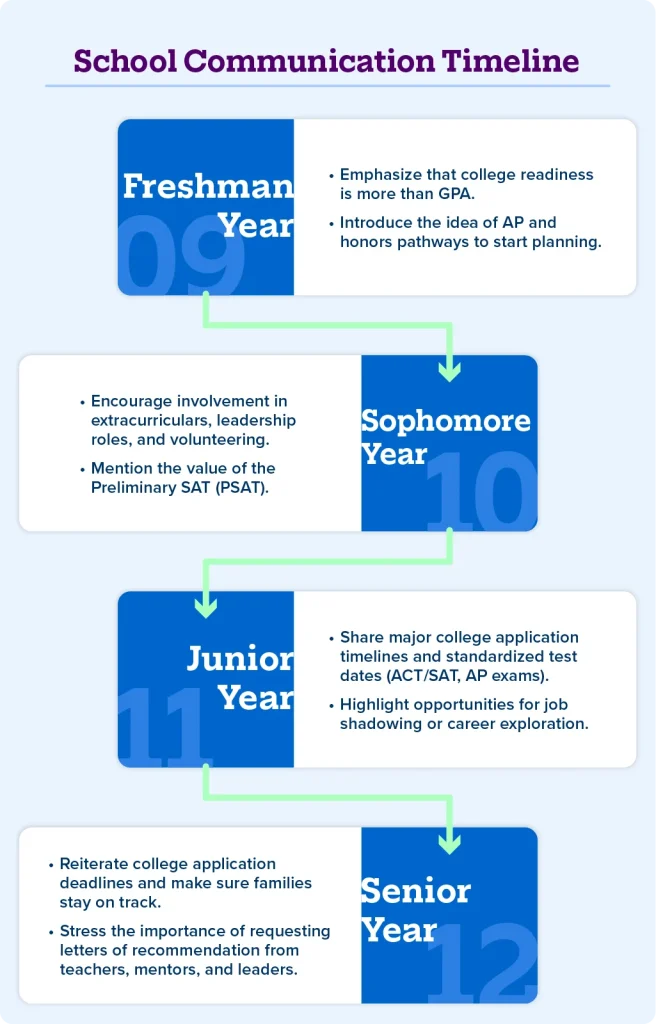 School Communication Timeline

Freshman Year
09

• Emphasize that college readiness is more than GPA.
• Introduce the idea of AP and honors pathways to start planning.

• Encourage involvement in extracurriculars, leadership roles, and volunteering.
• Mention the value of the Preliminary SAT (PSAT).

Sophomore Year
10

Junior Year
11

• Share major college application timelines and standardized test dates (ACT/SAT, AP exams).
• Highlight opportunities for job shadowing or career exploration.

• Reiterate college application deadlines and make sure families stay on track.
• Stress the importance of requesting letters of recommendation from teachers, mentors, and leaders.

Senior Year
12